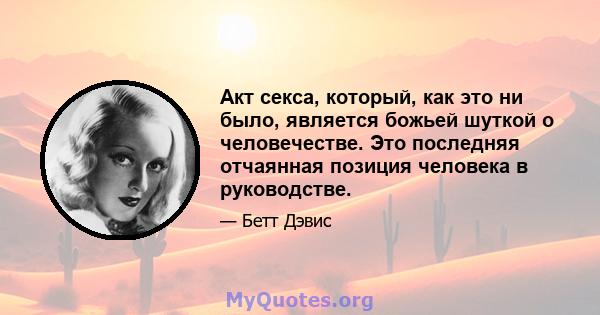 Акт секса, который, как это ни было, является божьей шуткой о человечестве. Это последняя отчаянная позиция человека в руководстве.

— Бетт Дэвис

MyQuotes.org